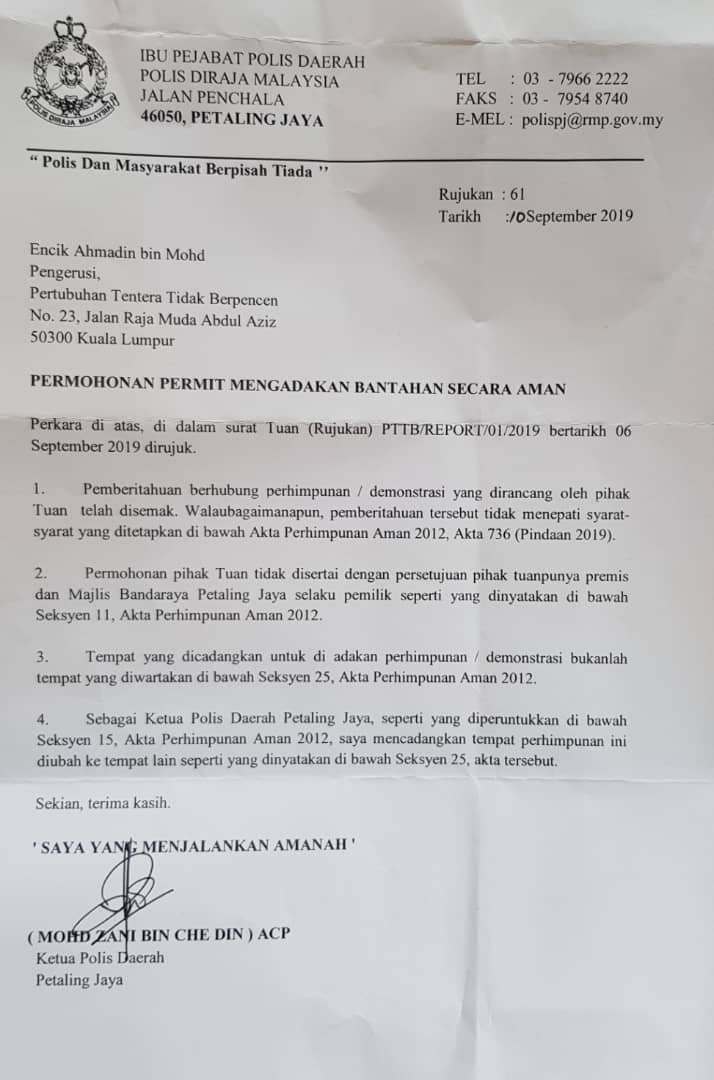 POLIS DIRAJA MALAYSIA

IBU PEJABAT POLIS DAERAH
POLIS DIRAJA MALAYSIA
JALAN PENCHALA
46050, PETALING JAYA

TEL : 03 - 7966 2222
FAKS : 03 - 7954 8740
E-MEL : polispj@rmp.gov.my

" Polis Dan Masyarakat Berpisah Tiada "

Rujukan : 61
Tarikh : 10 September 2019

Encik Ahmadin bin Mohd
Pengerusi,
Pertubuhan Tentera Tidak Berpencen
No. 23, Jalan Raja Muda Abdul Aziz
50300 Kuala Lumpur

PERMOHONAN PERMIT MENGADAKAN BANTAHAN SECARA AMAN

Perkara di atas, di dalam surat Tuan (Rujukan) PTTB/REPORT/01/2019 bertarikh 06 September 2019 dirujuk.

1. Pemberitahuan berhubung perhimpunan / demonstrasi yang dirancang oleh pihak Tuan telah disemak. Walaubagaimanapun, pemberitahuan tersebut tidak menepati syarat-syarat yang ditetapkan di bawah Akta Perhimpunan Aman 2012, Akta 736 (Pindaan 2019).

2. Permohonan pihak Tuan tidak disertai dengan persetujuan pihak tuanpunya premis dan Majlis Bandaraya Petaling Jaya selaku pemilik seperti yang dinyatakan di bawah Seksyen 11, Akta Perhimpunan Aman 2012.

3. Tempat yang dicadangkan untuk di adakan perhimpunan / demonstrasi bukanlah tempat yang diwartakan di bawah Seksyen 25, Akta Perhimpunan Aman 2012.

4. Sebagai Ketua Polis Daerah Petaling Jaya, seperti yang diperuntukkan di bawah Seksyen 15, Akta Perhimpunan Aman 2012, saya mencadangkan tempat perhimpunan ini diubah ke tempat lain seperti yang dinyatakan di bawah Seksyen 25, akta tersebut.

Sekian, terima kasih.

' SAYA YANG MENJALANKAN AMANAH '

( MOHD ZANI BIN CHE DIN ) ACP
Ketua Polis Daerah
Petaling Jaya